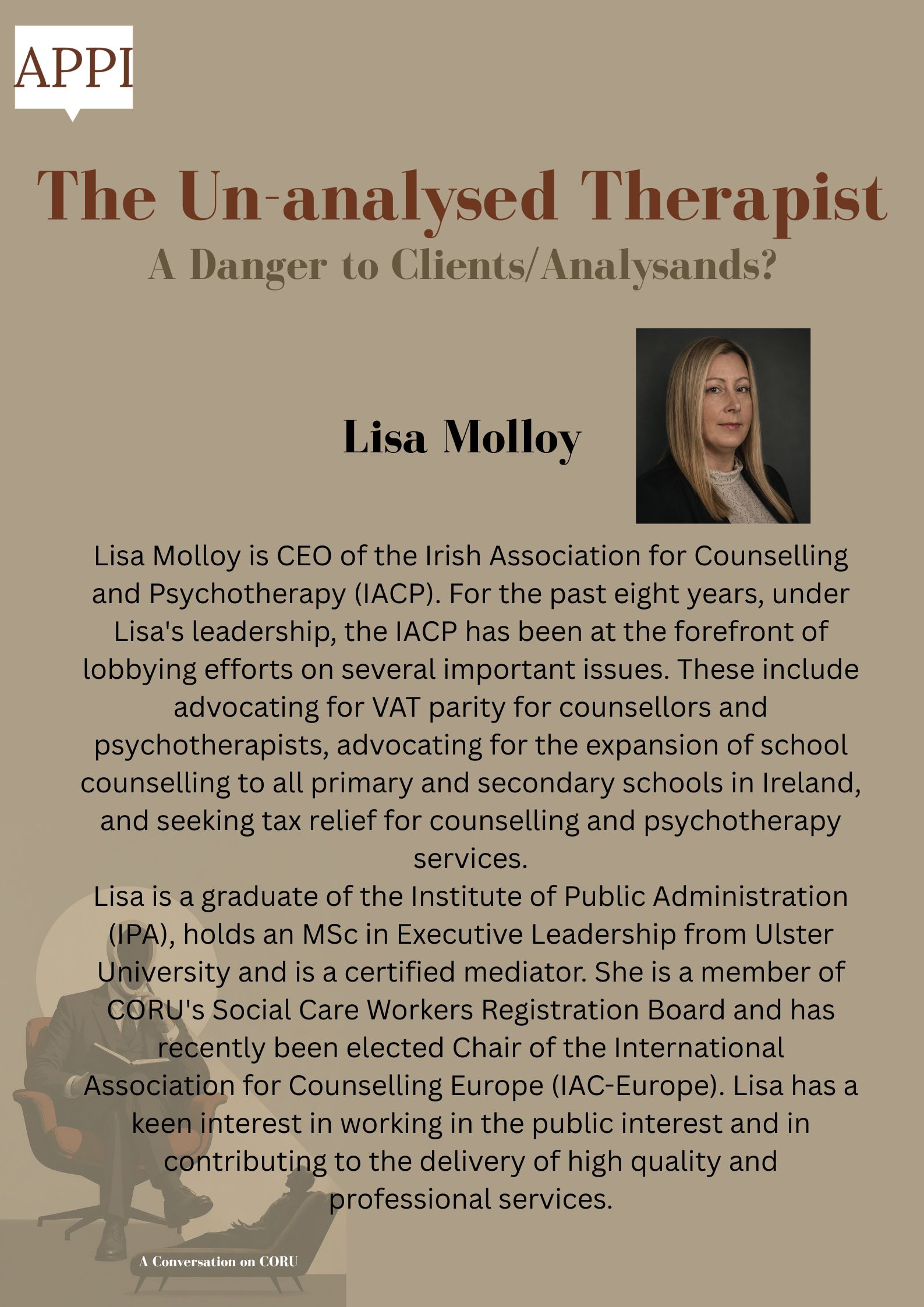 APPI

The Un-analysed Therapist
A Danger to Clients/Analysands?

Lisa Molloy

Lisa Molloy is CEO of the Irish Association for Counselling and Psychotherapy (IACP). For the past eight years, under Lisa's leadership, the IACP has been at the forefront of lobbying efforts on several important issues. These include advocating for VAT parity for counsellors and psychotherapists, advocating for the expansion of school counselling to all primary and secondary schools in Ireland, and seeking tax relief for counselling and psychotherapy services.
Lisa is a graduate of the Institute of Public Administration (IPA), holds an MSc in Executive Leadership from Ulster University and is a certified mediator. She is a member of CORU's Social Care Workers Registration Board and has recently been elected Chair of the International Association for Counselling Europe (IAC-Europe). Lisa has a keen interest in working in the public interest and in contributing to the delivery of high quality and professional services.

A Conversation on CORU